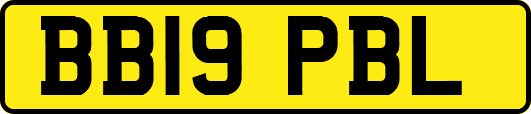 BB19 PBL